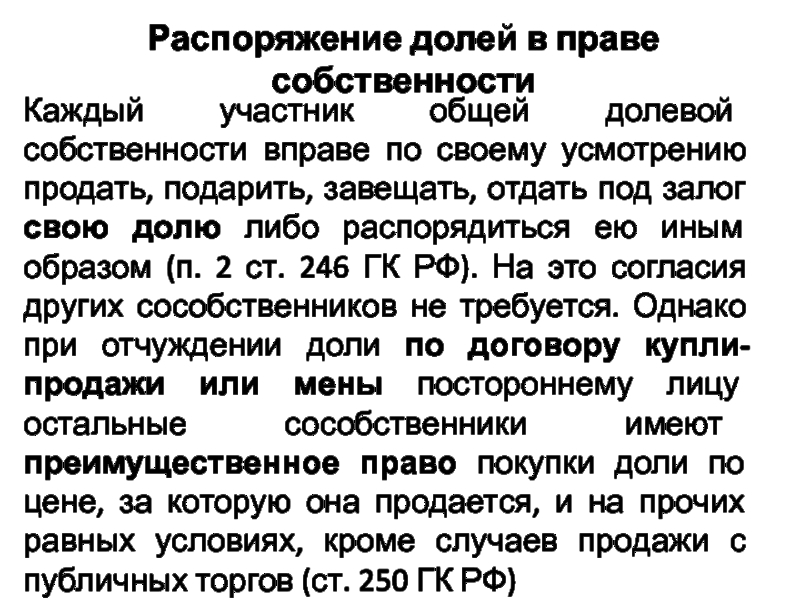 Распоряжение долей в праве собственности

Каждый участник общей долевой собственности вправе по своему усмотрению продать, подарить, завещать, отдать под залог свою долю либо распорядиться ею иным образом (п. 2 ст. 246 ГК РФ). На это согласия других сособственников не требуется. Однако при отчуждении доли по договору купли-продажи или мены постороннему лицу остальные сособственники имеют преимущественное право покупки доли по цене, за которую она продается, и на прочих равных условиях, кроме случаев продажи с публичных торгов (ст. 250 ГК РФ)